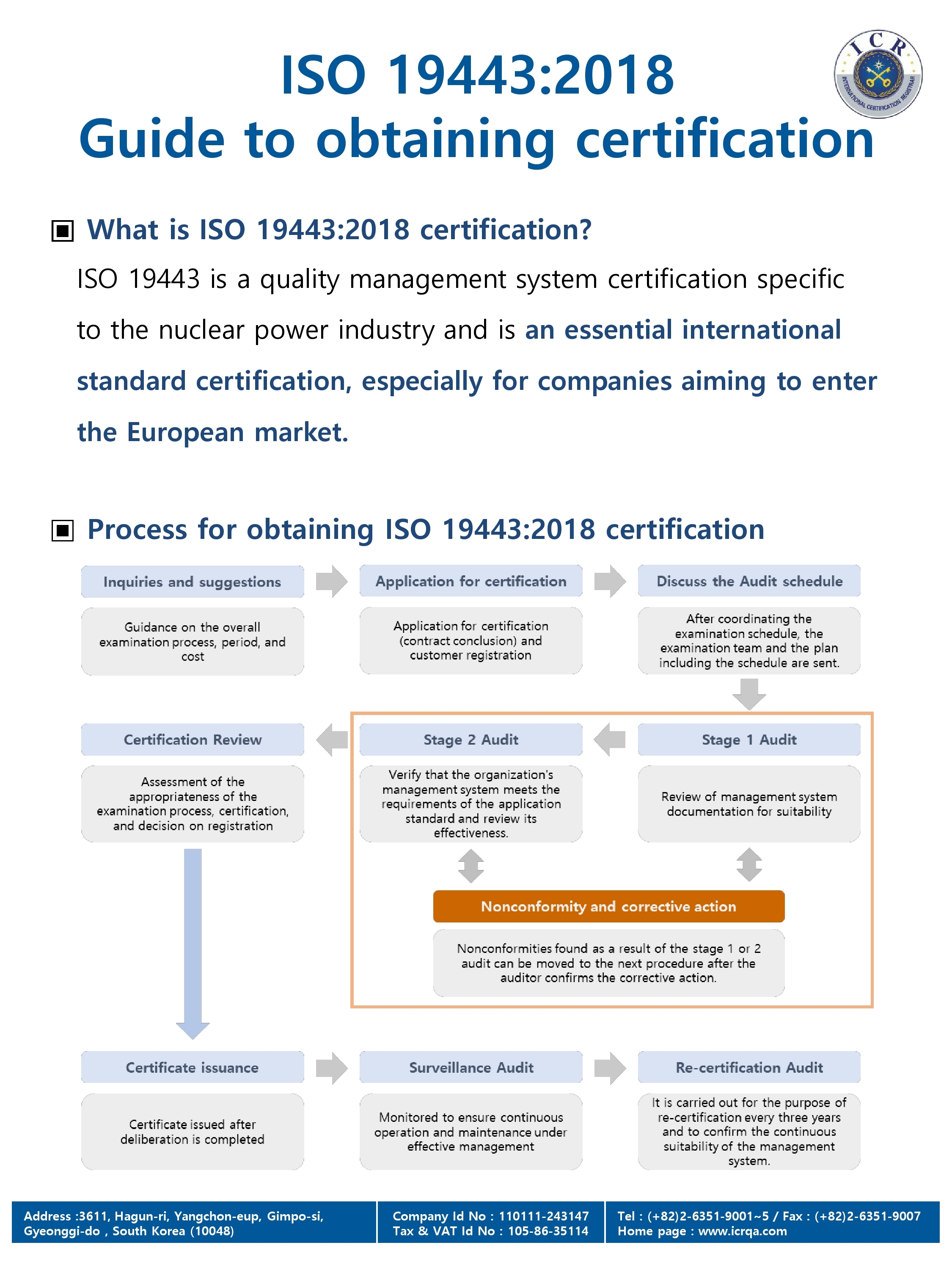 ISO 19443:2018
Guide to obtaining certification

ICR
INTERNATIONAL CERTIFICATION REGISTRAR

▣ What is ISO 19443:2018 certification?

ISO 19443 is a quality management system certification specific to the nuclear power industry and is an essential international standard certification, especially for companies aiming to enter the European market.

▣ Process for obtaining ISO 19443:2018 certification

Inquiries and suggestions

Guidance on the overall examination process, period, and cost

Application for certification

Application for certification (contract conclusion) and customer registration

Discuss the Audit schedule

After coordinating the examination schedule, the examination team and the plan including the schedule are sent.

Stage 1 Audit

Review of management system documentation for suitability

Stage 2 Audit

Verify that the organization's management system meets the requirements of the application standard and review its effectiveness.

Nonconformity and corrective action

Nonconformities found as a result of the stage 1 or 2 audit can be moved to the next procedure after the auditor confirms the corrective action.

Certification Review

Assessment of the appropriateness of the examination process, certification, and decision on registration

Certificate issuance

Certificate issued after deliberation is completed

Surveillance Audit

Monitored to ensure continuous operation and maintenance under effective management

Re-certification Audit

It is carried out for the purpose of re-certification every three years and to confirm the continuous suitability of the management system.

Address :3611, Hagun-ri, Yangchon-eup, Gimpo-si, Gyeonggi-do , South Korea (10048)

Company Id No : 110111-243147
Tax & VAT Id No : 105-86-35114

Tel : (+82)2-6351-9001~5 / Fax : (+82)2-6351-9007
Home page : www.icrqa.com